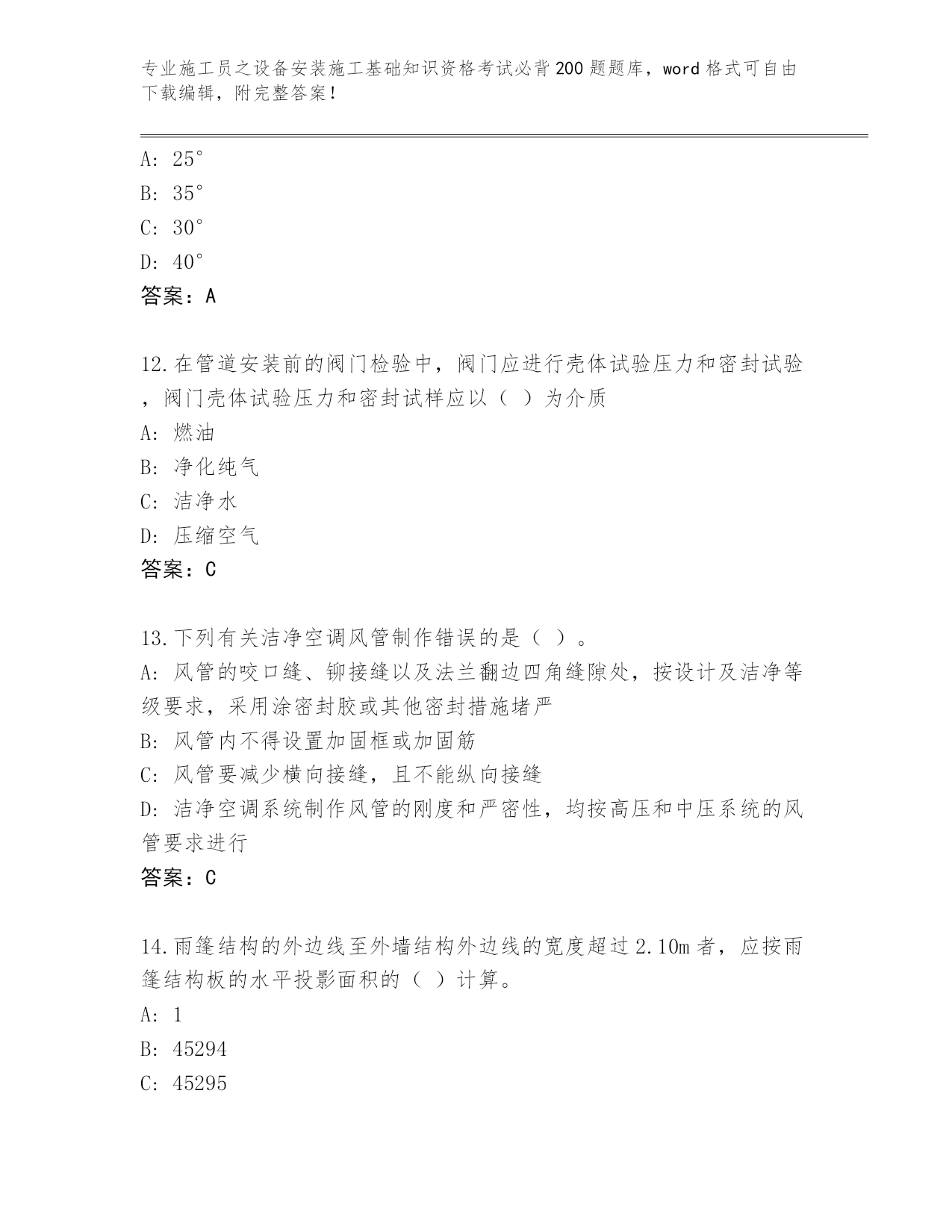 专业施工员之设备安装施工基础知识资格考试必背200题题库，word格式可自由下载编辑，附完整答案！

A: 25°
B: 35°
C: 30°
D: 40°
答案：A

12.在管道安装前的阀门检验中，阀门应进行壳体试验压力和密封试验，阀门壳体试验压力和密封试样应以（ ）为介质
A: 燃油
B: 净化纯气
C: 洁净水
D: 压缩空气
答案：C

13.下列有关洁净空调风管制作错误的是（ ）。
A: 风管的咬口缝、铆接缝以及法兰翻边四角缝隙处，按设计及洁净等级要求，采用涂密封胶或其他密封措施堵严
B: 风管内不得设置加固框或加固筋
C: 风管要减少横向接缝，且不能纵向接缝
D: 洁净空调系统制作风管的刚度和严密性，均按高压和中压系统的风管要求进行
答案：C

14.雨篷结构的外边线至外墙结构外边线的宽度超过2.10m者，应按雨篷结构板的水平投影面积的（ ）计算。
A: 1
B: 45294
C: 45295